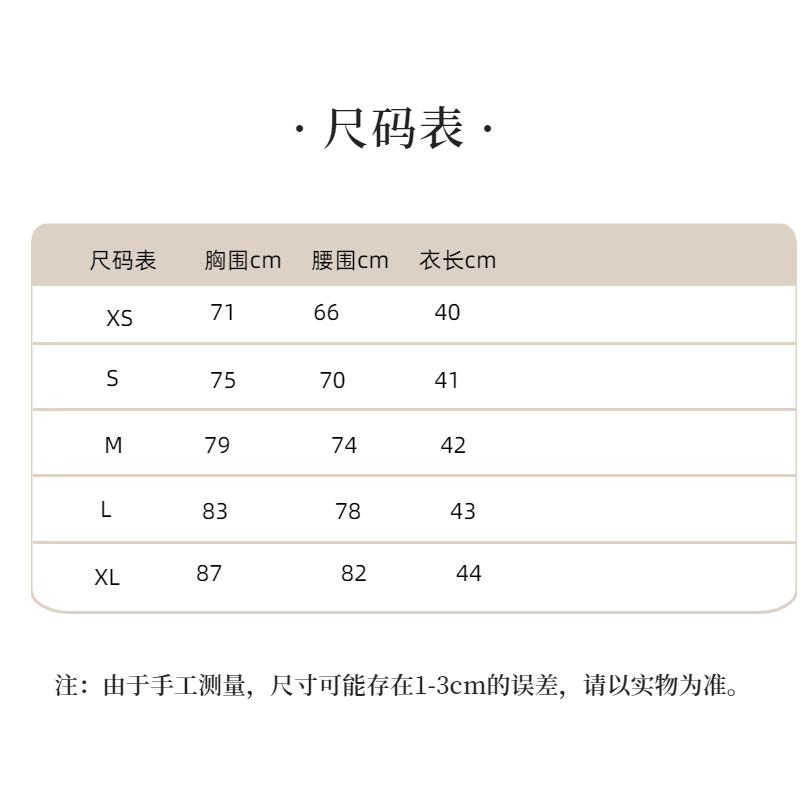 · 尺码表 ·

| 尺码表 | 胸围cm | 腰围cm | 衣长cm |
|---|---|---|---|
| XS | 71 | 66 | 40 |
| S | 75 | 70 | 41 |
| M | 79 | 74 | 42 |
| L | 83 | 78 | 43 |
| XL | 87 | 82 | 44 |

注：由于手工测量，尺寸可能存在1-3cm的误差，请以实物为准。